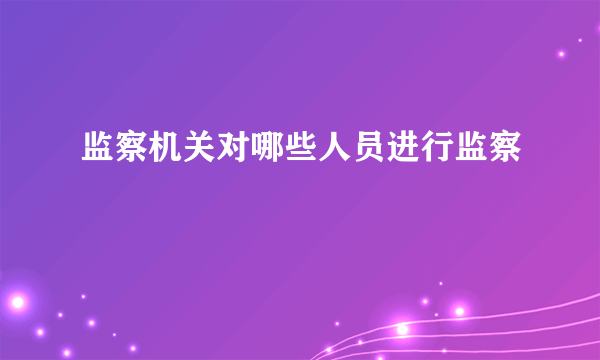 监察机关对哪些人员进行监察